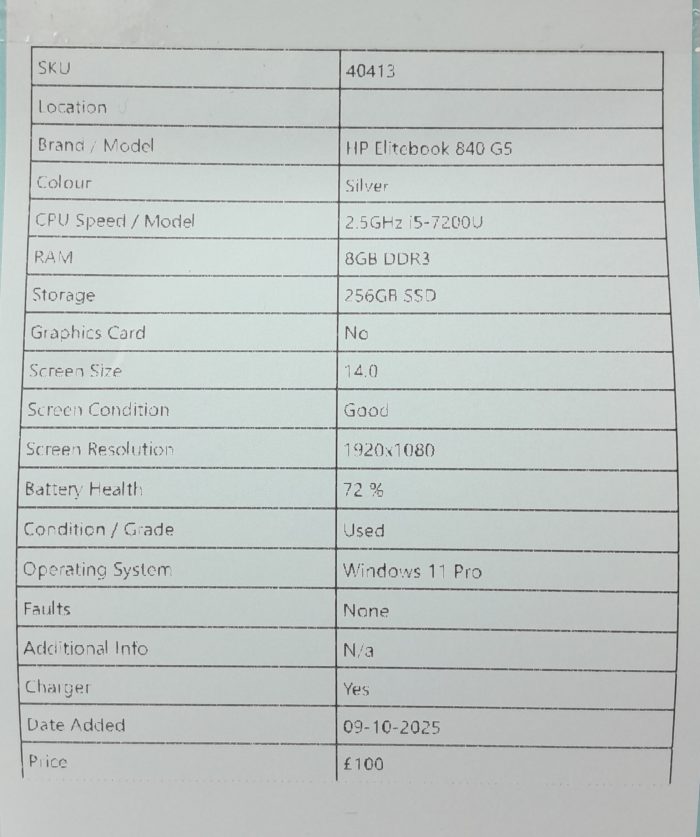 | SKU | 40413 |
|---|---|
| Location | |
| Brand / Model | HP Elitebook 840 G5 |
| Colour | Silver |
| CPU Speed / Model | 2.5GHz i5-7200U |
| RAM | 8GB DDR3 |
| Storage | 256GB SSD |
| Graphics Card | No |
| Screen Size | 14.0 |
| Screen Condition | Good |
| Screen Resolution | 1920x1080 |
| Battery Health | 72 % |
| Condition / Grade | Used |
| Operating System | Windows 11 Pro |
| Faults | None |
| Additional Info | N/a |
| Charger | Yes |
| Date Added | 09-10-2025 |
| Price | £100 |